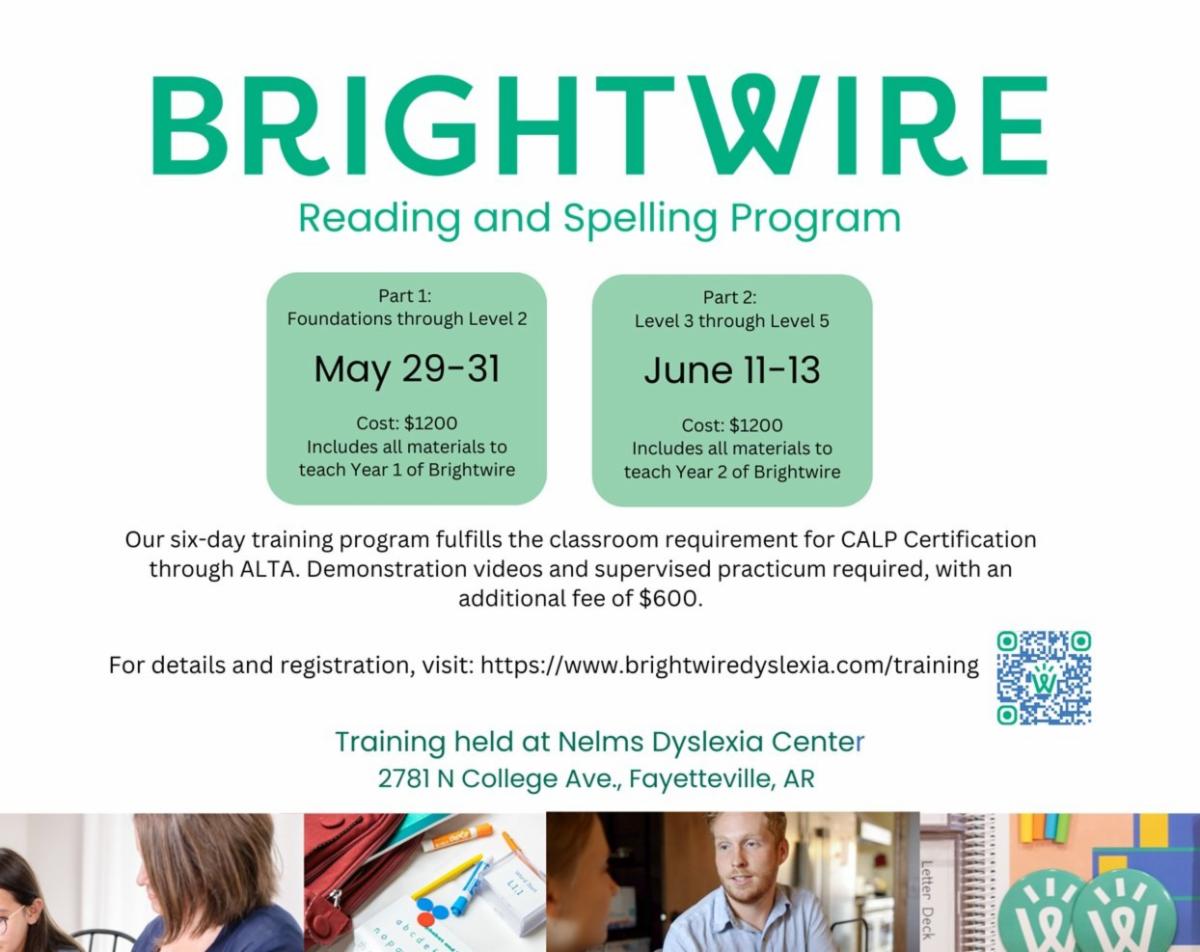 BRIGHTWIRE

Reading and Spelling Program

Part 1:
Foundations through Level 2

May 29-31

Cost: $1200
Includes all materials to teach Year 1 of Brightwire

Part 2:
Level 3 through Level 5

June 11-13

Cost: $1200
Includes all materials to teach Year 2 of Brightwire

Our six-day training program fulfills the classroom requirement for CALP Certification through ALTA. Demonstration videos and supervised practicum required, with an additional fee of $600.

For details and registration, visit: https://www.brightwiredyslexia.com/training

Training held at Nelms Dyslexia Center
2781 N College Ave., Fayetteville, AR

Letter Deck